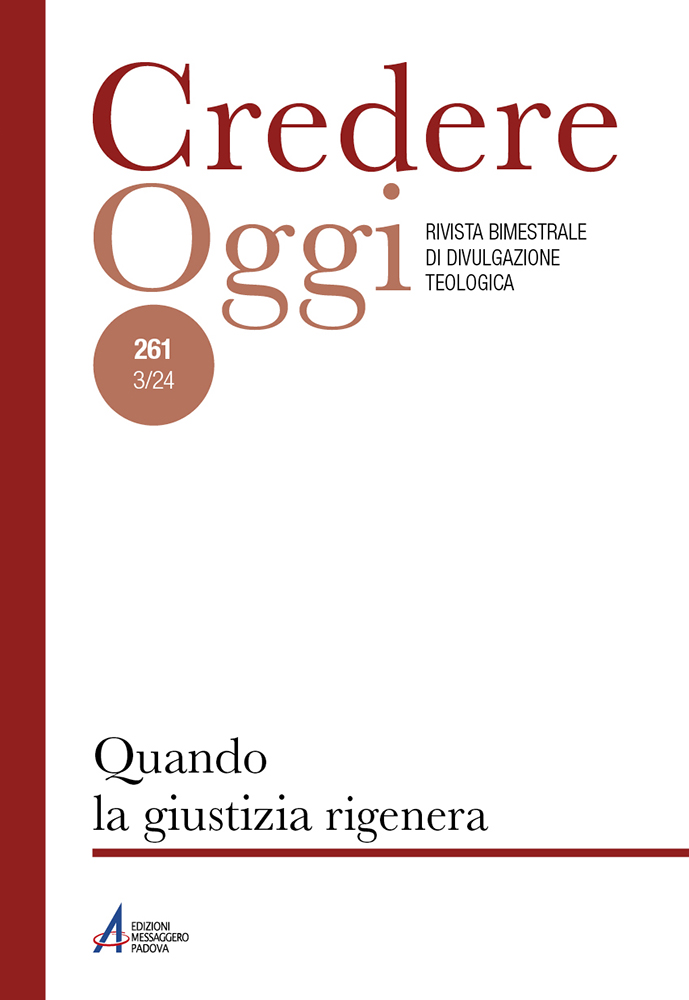 Credere
Oggi

RIVISTA BIMESTRALE
DI DIVULGAZIONE
TEOLOGICA

261
3/24

Quando
la giustizia rigenera

EDIZIONI
MESSAGGERO
PADOVA